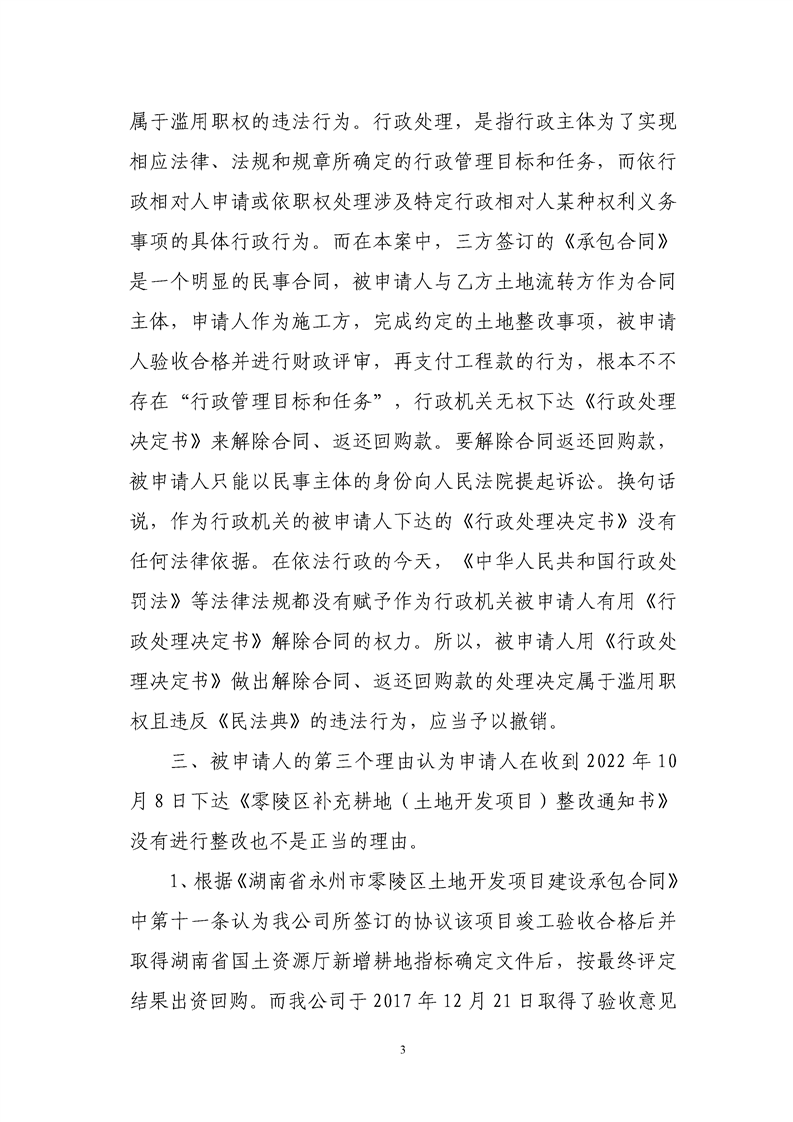 属于滥用职权的违法行为。行政处理，是指行政主体为了实现相应法律、法规和规章所确定的行政管理目标和任务，而依行政相对人申请或依职权处理涉及特定行政相对人某种权利义务事项的具体行政行为。而在本案中，三方签订的《承包合同》是一个明显的民事合同，被申请人与乙方土地流转方作为合同主体，申请人作为施工方，完成约定的土地整改事项，被申请人验收合格并进行财政评审，再支付工程款的行为，根本不不存在“行政管理目标和任务”，行政机关无权下达《行政处理决定书》来解除合同、返还回购款。要解除合同返还回购款，被申请人只能以民事主体的身份向人民法院提起诉讼。换句话说，作为行政机关的被申请人下达的《行政处理决定书》没有任何法律依据。在依法行政的今天，《中华人民共和国行政处罚法》等法律法规都没有赋予作为行政机关被申请人有用《行政处理决定书》解除合同的权力。所以，被申请人用《行政处理决定书》做出解除合同、返还回购款的处理决定属于滥用职权且违反《民法典》的违法行为，应当予以撤销。

三、被申请人的第三个理由认为申请人在收到 2022 年 10 月 8 日下达《零陵区补充耕地（土地开发项目）整改通知书》没有进行整改也不是正当的理由。

1、根据《湖南省永州市零陵区土地开发项目建设承包合同》中第十一条认为我公司所签订的协议该项目竣工验收合格后并取得湖南省国土资源厅新增耕地指标确定文件后，按最终评定结果出资回购。而我公司于 2017 年 12 月 21 日取得了验收意见

3